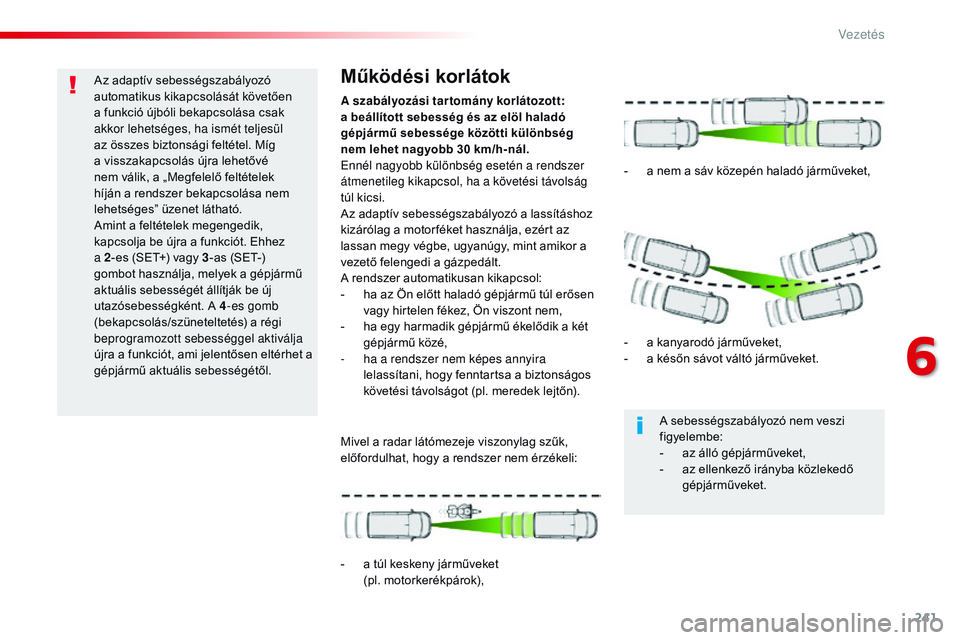 Vezetés

Az adaptív sebességszabályozó automatikus kikapcsolását követően a funkció újbóli bekapcsolása csak akkor lehetséges, ha ismét teljesül az összes biztonsági feltétel. Míg a visszakapcsolás újra lehetővé nem válik, a „Megfelelő feltételek híján a rendszer bekapcsolása nem lehetséges” üzenet látható.
Amint a feltételek megengedik, kapcsolja be újra a funkciót. Ehhez a 2-es (SET+) vagy 3-as (SET-) gombot használja, melyek a gépjármű aktuális sebességét állítják be új utazósebességként. A 4-es gomb (bekapcsolás/szüneteltetés) a régi beprogramozott sebességgel aktiválja újra a funkciót, ami jelentősen eltérhet a gépjármű aktuális sebességétől.

Működési korlátok

A szabályozási tartomány korlátozott: a beállított sebesség és az elöl haladó gépjármű sebessége közötti különbség nem lehet nagyobb 30 km/h-nál.
Ennél nagyobb különbség esetén a rendszer átmenetileg kikapcsol, ha a követési távolság túl kicsi.
Az adaptív sebességszabályozó a lassításhoz kizárólag a motorféket használja, ezért az lassan megy végbe, ugyanúgy, mint amikor a vezető felengedi a gázpedált.
A rendszer automatikusan kikapcsol:
- ha az Ön előtt haladó gépjármű túl erősen vagy hirtelen fékez, Ön viszont nem,
- ha egy harmadik gépjármű ékelődik a két gépjármű közé,
- ha a rendszer nem képes annyira lelassítani, hogy fenntartsa a biztonságos követési távolságot (pl. meredek lejtőn).

Mivel a radar látómezeje viszonylag szűk, előfordulhat, hogy a rendszer nem érzékeli:

- a túl keskeny járműveket (pl. motorkerékpárok),

- a nem a sáv közepén haladó járműveket,

- a kanyarodó járműveket,
- a későn sávot váltó járműveket.

A sebességszabályozó nem veszi figyelembe:
- az álló gépjárműveket,
- az ellenkező irányba közlekedő gépjárműveket.

6

241